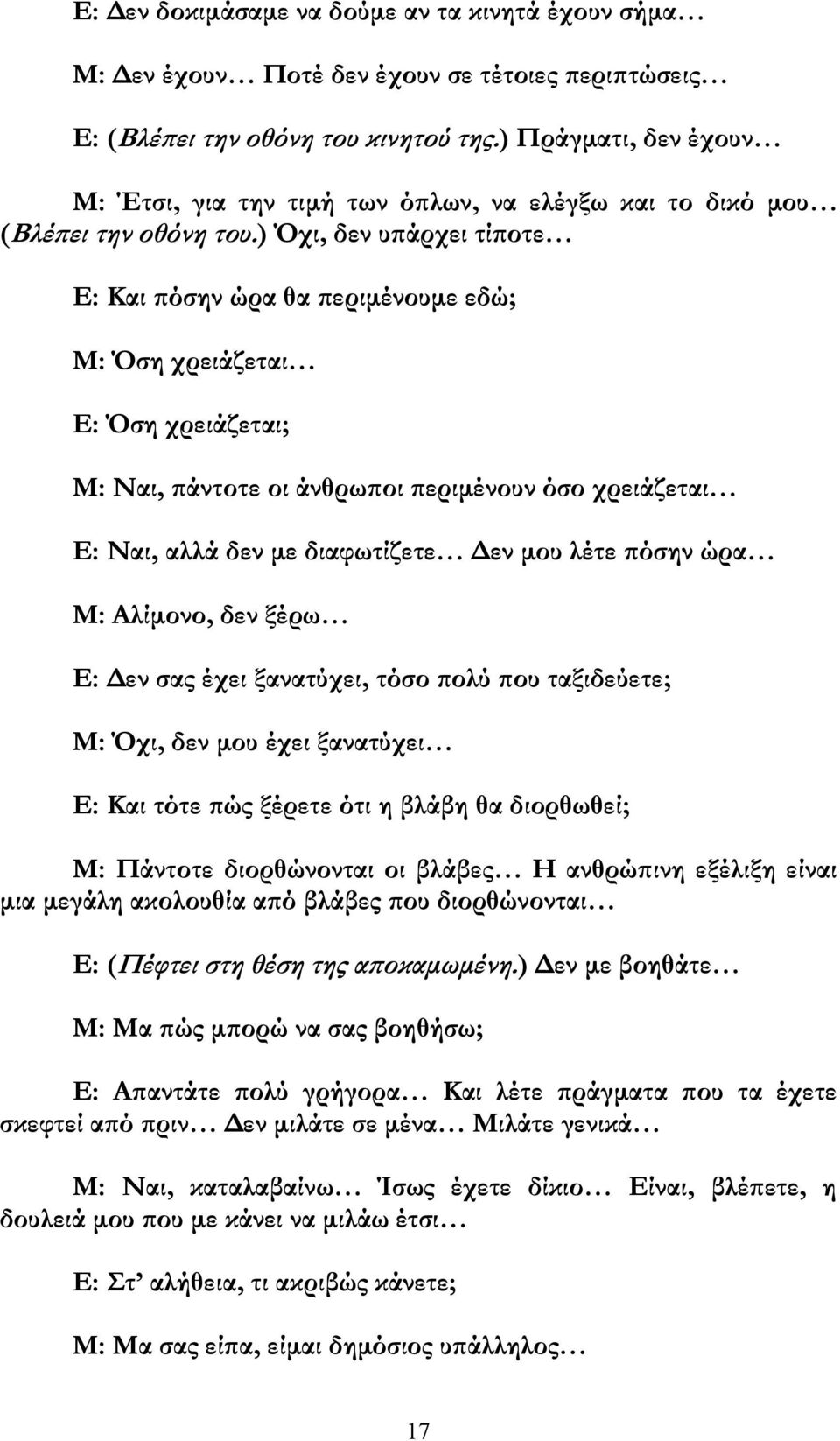 Ε: Δεν δοκιμάσαμε να δούμε αν τα κινητά έχουν σήμα…

Μ: Δεν έχουν… Ποτέ δεν έχουν σε τέτοιες περιπτώσεις…

Ε: (Βλέπει την οθόνη του κινητού της.) Πράγματι, δεν έχουν…

Μ: Έτσι, για την τιμή των όπλων, να ελέγξω και το δικό μου… (Βλέπει την οθόνη του.) Όχι, δεν υπάρχει τίποτε…

Ε: Και πόσην ώρα θα περιμένουμε εδώ;

Μ: Όση χρειάζεται…

Ε: Όση χρειάζεται;

Μ: Ναι, πάντοτε οι άνθρωποι περιμένουν όσο χρειάζεται…

Ε: Ναι, αλλά δεν με διαφωτίζετε… Δεν μου λέτε πόσην ώρα…

Μ: Αλίμονο, δεν ξέρω…

Ε: Δεν σας έχει ξανατύχει, τόσο πολύ που ταξιδεύετε;

Μ: Όχι, δεν μου έχει ξανατύχει…

Ε: Και τότε πώς ξέρετε ότι η βλάβη θα διορθωθεί;

Μ: Πάντοτε διορθώνονται οι βλάβες… Η ανθρώπινη εξέλιξη είναι μια μεγάλη ακολουθία από βλάβες που διορθώνονται…

Ε: (Πέφτει στη θέση της αποκαμωμένη.) Δεν με βοηθάτε…

Μ: Μα πώς μπορώ να σας βοηθήσω;

Ε: Απαντάτε πολύ γρήγορα… Και λέτε πράγματα που τα έχετε σκεφτεί από πριν… Δεν μιλάτε σε μένα… Μιλάτε γενικά…

Μ: Ναι, καταλαβαίνω… Ίσως έχετε δίκιο… Είναι, βλέπετε, η δουλειά μου που με κάνει να μιλάω έτσι…

Ε: Στ’ αλήθεια, τι ακριβώς κάνετε;

Μ: Μα σας είπα, είμαι δημόσιος υπάλληλος…

17